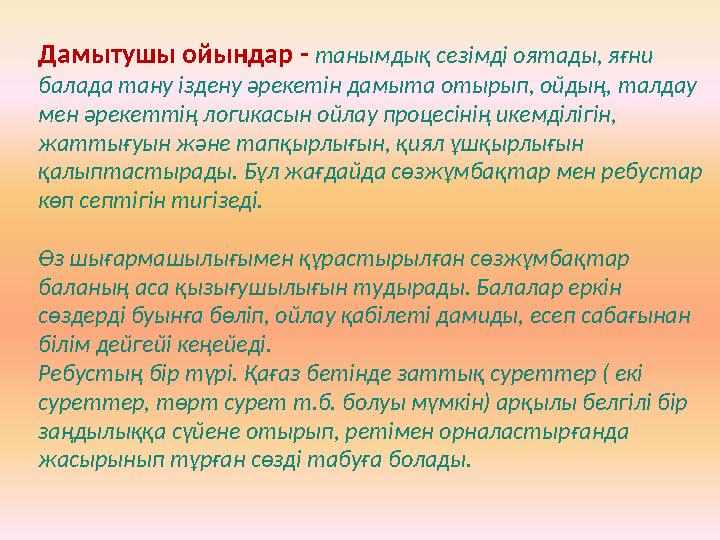 Дамытушы ойындар - танымдық сезімді оятады, яғни балада тану іздену әрекетін дамыта отырып, ойдың, талдау мен әрекеттің логикасын ойлау процесінің икемділігін, жаттығуын және тапқырлығын, қиял ұшқырлығын қалыптастырады. Бұл жағдайда сөзжұмбақтар мен ребустар көп септігін тигізеді.

Өз шығармашылығымен құрастырылған сөзжұмбақтар баланың аса қызығушылығын тудырады. Балалар еркін сөздерді буынға бөліп, ойлау қабілеті дамиды, есеп сабағынан білім дейгейі кеңейеді.
Ребустың бір түрі. Қағаз бетінде заттық суреттер ( екі суреттер, төрт сурет т.б. болуы мүмкін) арқылы белгілі бір заңдылыққа сүйене отырып, ретімен орналастырғанда жасырынып тұрған сөзді табуға болады.